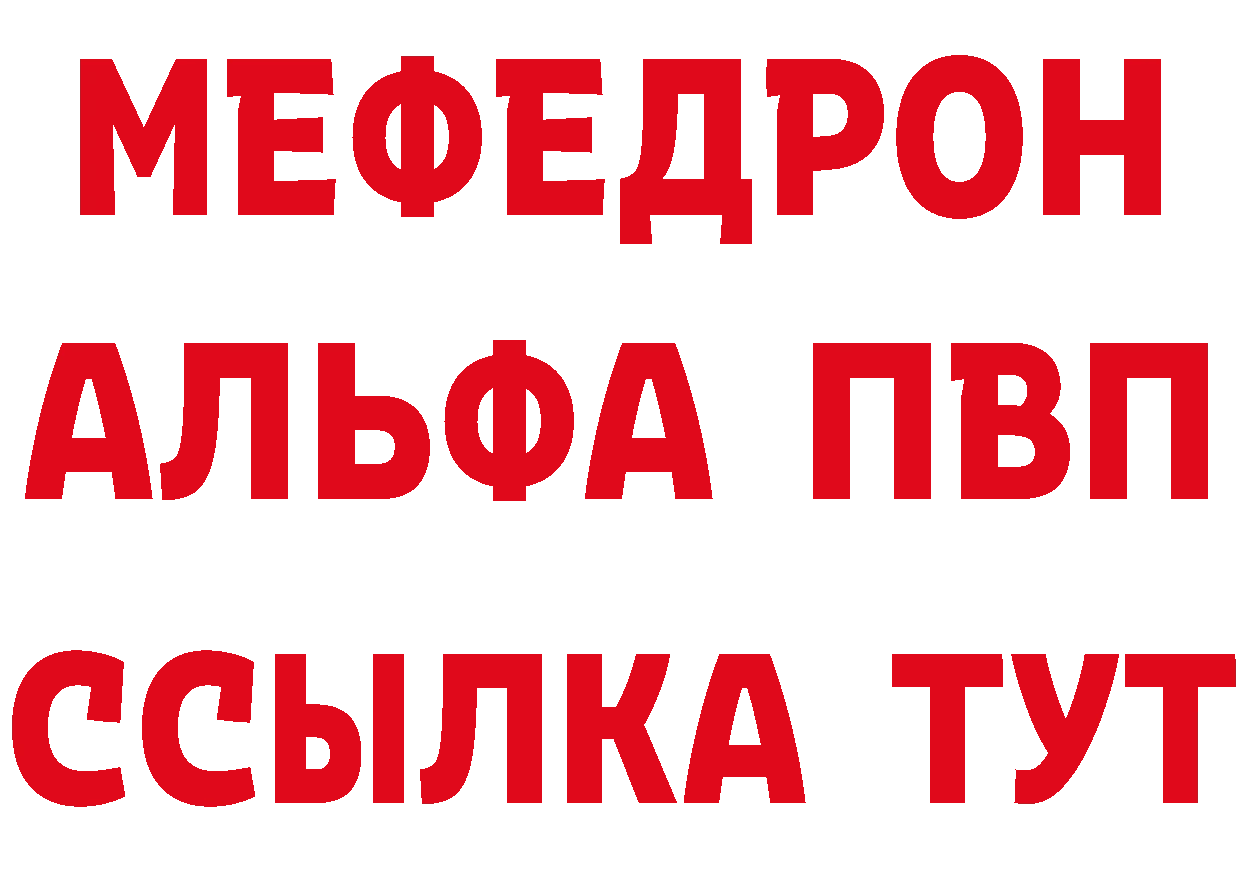 МЕФЕДРОН
АЛЬФА ПВП
ССЫЛКА ТУТ